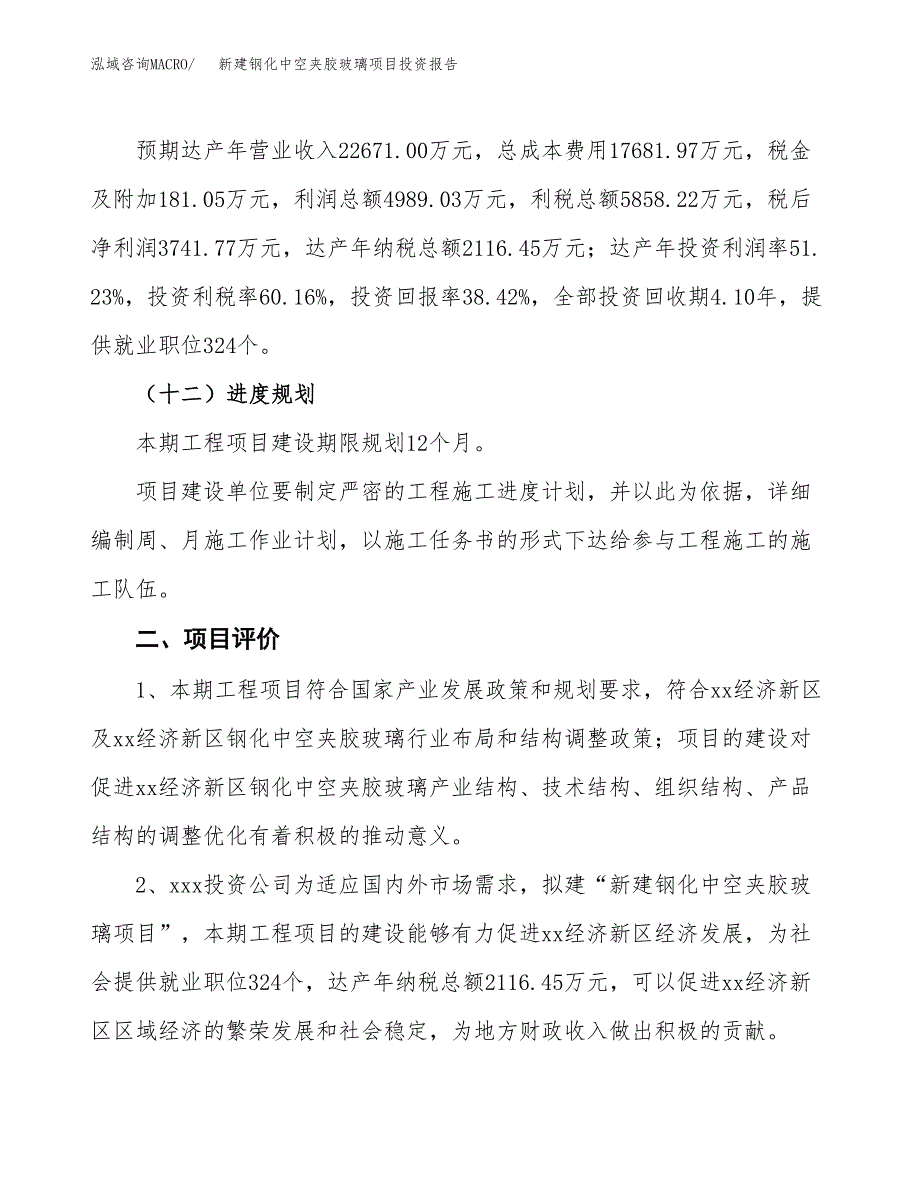 泓域咨询MACRO/　新建钢化中空夹胶玻璃项目投资报告

预期达产年营业收入22671.00万元，总成本费用17681.97万元，税金及附加181.05万元，利润总额4989.03万元，利税总额5858.22万元，税后净利润3741.77万元，达产年纳税总额2116.45万元；达产年投资利润率51.23%，投资利税率60.16%，投资回报率38.42%，全部投资回收期4.10年，提供就业职位324个。

（十二）进度规划

本期工程项目建设期限规划12个月。

项目建设单位要制定严密的工程施工进度计划，并以此为依据，详细编制周、月施工作业计划，以施工任务书的形式下达给参与工程施工的施工队伍。

二、项目评价

1、本期工程项目符合国家产业发展政策和规划要求，符合xx经济新区及xx经济新区钢化中空夹胶玻璃行业布局和结构调整政策；项目的建设对促进xx经济新区钢化中空夹胶玻璃产业结构、技术结构、组织结构、产品结构的调整优化有着积极的推动意义。

2、xxx投资公司为适应国内外市场需求，拟建“新建钢化中空夹胶玻璃项目”，本期工程项目的建设能够有力促进xx经济新区经济发展，为社会提供就业职位324个，达产年纳税总额2116.45万元，可以促进xx经济新区区域经济的繁荣发展和社会稳定，为地方财政收入做出积极的贡献。